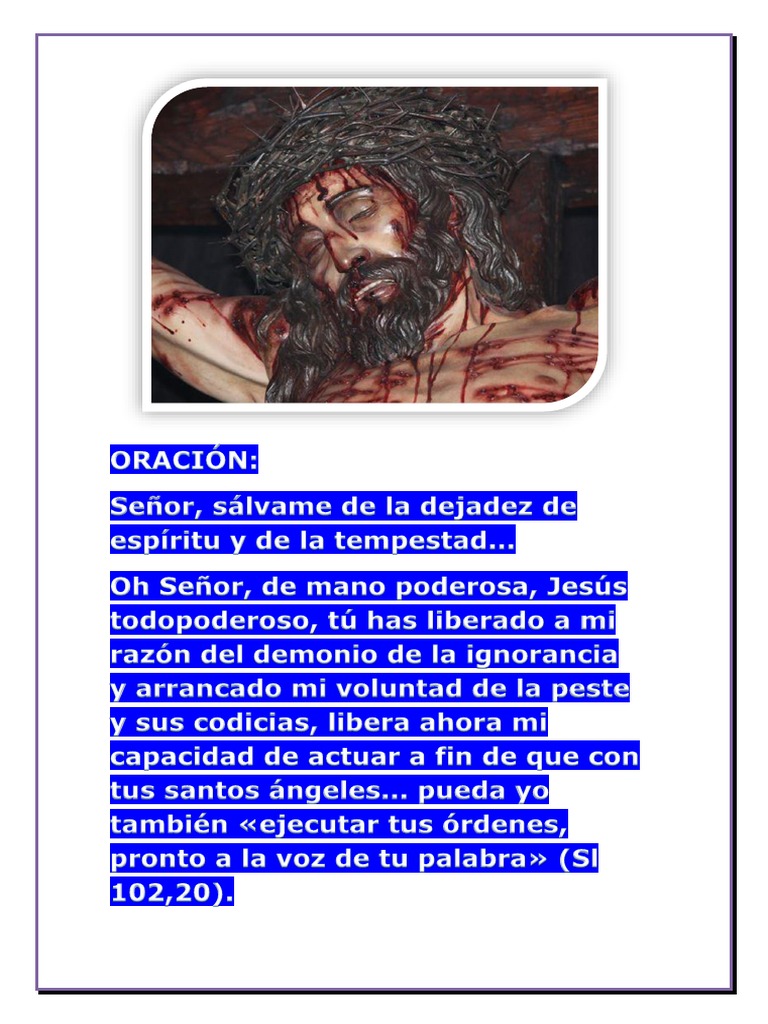 ORACIÓN:

Señor, sálvame de la dejadez de espíritu y de la tempestad...

Oh Señor, de mano poderosa, Jesús todopoderoso, tú has liberado a mi razón del demonio de la ignorancia y arrancado mi voluntad de la peste y sus codicias, libera ahora mi capacidad de actuar a fin de que con tus santos ángeles... pueda yo también «ejecutar tus órdenes, pronto a la voz de tu palabra» (Sl 102,20).